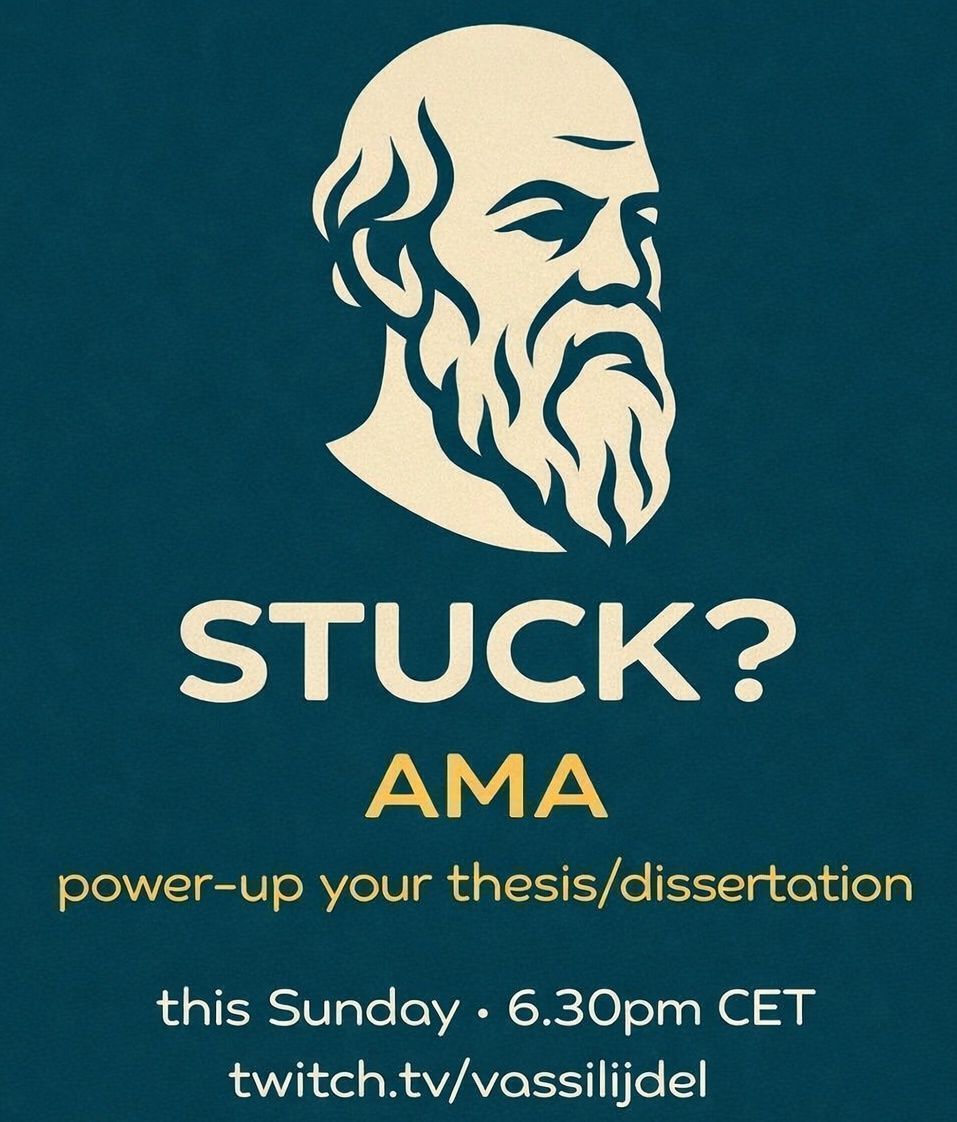 STUCK?
AMA
power-up your thesis/dissertation

this Sunday • 6.30pm CET
twitch.tv/vassilijdel